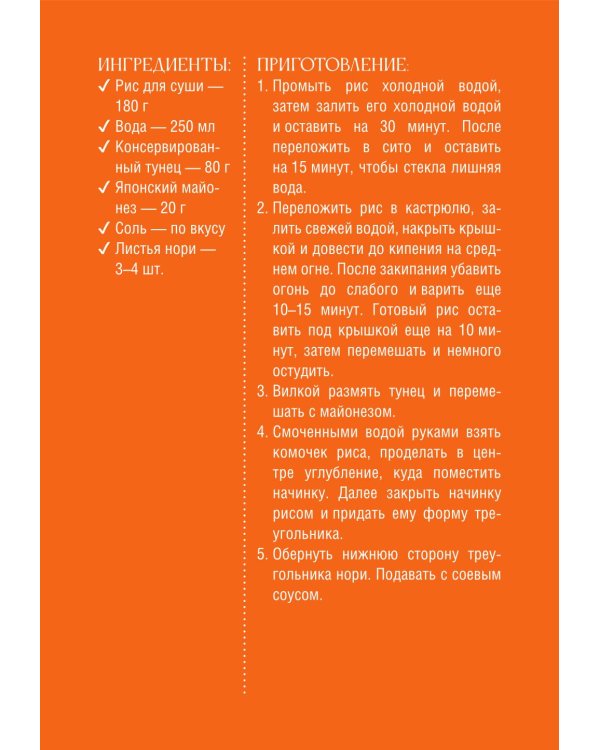 ИНГРЕДИЕНТЫ:
✓ Рис для суши — 180 г
✓ Вода — 250 мл
✓ Консервированный тунец — 80 г
✓ Японский майонез — 20 г
✓ Соль — по вкусу
✓ Листья нори — 3–4 шт.

ПРИГОТОВЛЕНИЕ:
1. Промыть рис холодной водой, затем залить его холодной водой и оставить на 30 минут. После переложить в сито и оставить на 15 минут, чтобы стекла лишняя вода.
2. Переложить рис в кастрюлю, залить свежей водой, накрыть крышкой и довести до кипения на среднем огне. После закипания убавить огонь до слабого и варить еще 10–15 минут. Готовый рис оставить под крышкой еще на 10 минут, затем перемешать и немного остудить.
3. Вилкой размять тунец и перемешать с майонезом.
4. Смоченными водой руками взять комочек риса, проделать в центре углубление, куда поместить начинку. Далее закрыть начинку рисом и придать ему форму треугольника.
5. Обернуть нижнюю сторону треугольника нори. Подавать с соевым соусом.